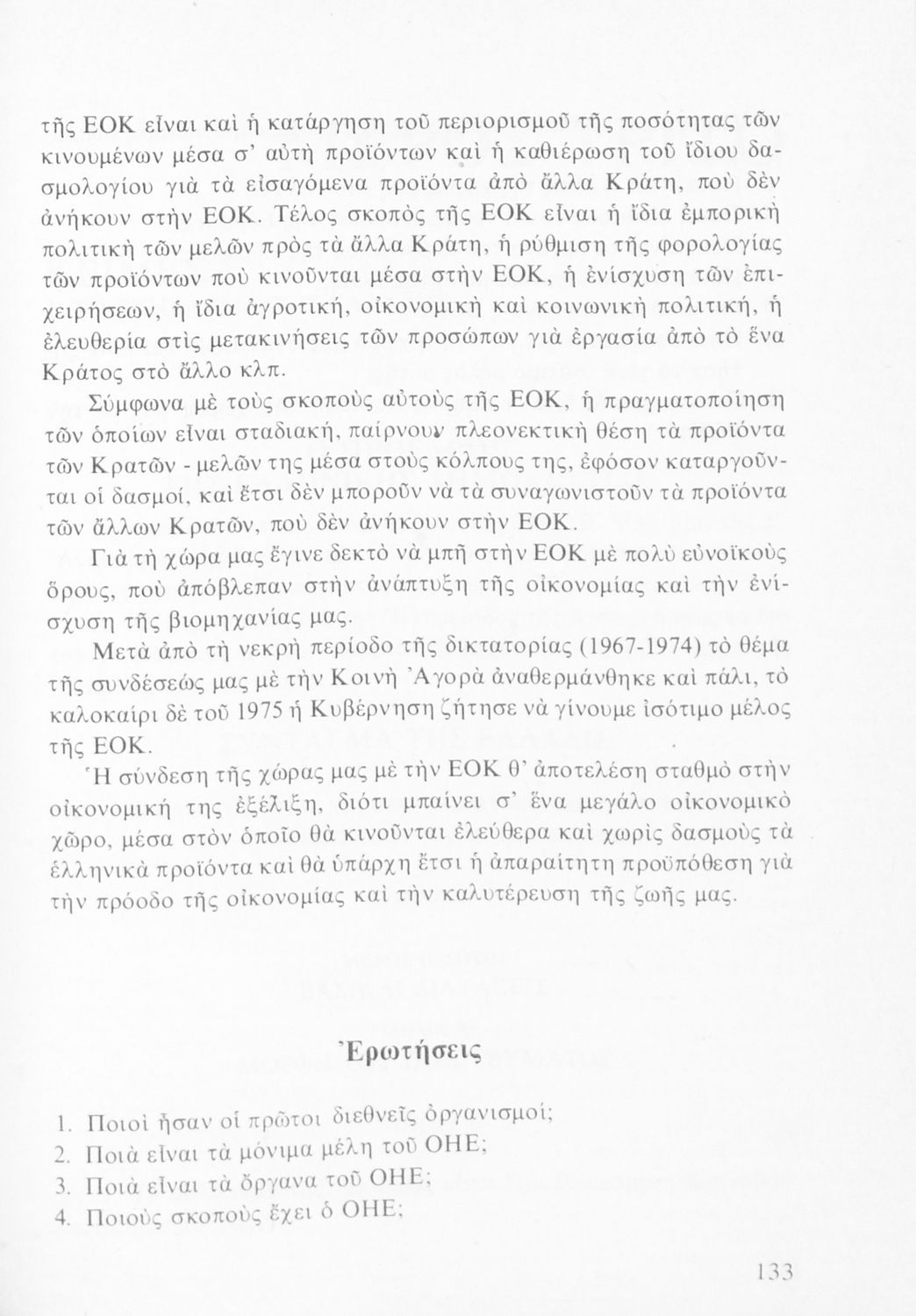 τῆς ΕΟΚ εἶναι καὶ ἡ κατάργηση τοῦ περιορισμοῦ τῆς ποσότητας τῶν κινουμένων μέσα σ' αὐτὴ προϊόντων καὶ ἡ καθιέρωση τοῦ ἴδιου δασμολογίου γιὰ τὰ εἰσαγόμενα προϊόντα ἀπὸ ἄλλα Κράτη, ποὺ δὲν ἀνήκουν στὴν ΕΟΚ. Τέλος σκοπὸς τῆς ΕΟΚ εἶναι ἡ ἴδια ἐμπορικὴ πολιτικὴ τῶν μελῶν πρὸς τὰ ἄλλα Κράτη, ἡ ρύθμιση τῆς φορολογίας τῶν προϊόντων ποὺ κινοῦνται μέσα στὴν ΕΟΚ, ἡ ἐνίσχυση τῶν ἐπιχειρήσεων, ἡ ἴδια ἀγροτική, οἰκονομικὴ καὶ κοινωνικὴ πολιτική, ἡ ἐλευθερία στὶς μετακινήσεις τῶν προσώπων γιὰ ἐργασία ἀπὸ τὸ ἕνα Κράτος στὸ ἄλλο κλπ.

Σύμφωνα μὲ τοὺς σκοποὺς αὐτοὺς τῆς ΕΟΚ, ἡ πραγματοποίηση τῶν ὁποίων εἶναι σταδιακή, παίρνουν πλεονεκτικὴ θέση τὰ προϊόντα τῶν Κρατῶν - μελῶν της μέσα στοὺς κόλπους της, ἐφόσον καταργοῦνται οἱ δασμοί, καὶ ἔτσι δὲν μποροῦν νὰ τὰ συναγωνιστοῦν τὰ προϊόντα τῶν ἄλλων Κρατῶν, ποὺ δὲν ἀνήκουν στὴν ΕΟΚ.

Γιὰ τὴ χώρα μας ἔγινε δεκτὸ νὰ μπῆ στὴν ΕΟΚ μὲ πολὺ εὐνοϊκοὺς ὅρους, ποὺ ἀπόβλεπαν στὴν ἀνάπτυξη τῆς οἰκονομίας καὶ τὴν ἐνίσχυση τῆς βιομηχανίας μας.

Μετὰ ἀπὸ τὴ νεκρὴ περίοδο τῆς δικτατορίας (1967-1974) τὸ θέμα τῆς συνδέσεώς μας μὲ τὴν Κοινὴ Ἀγορὰ ἀναθερμάνθηκε καὶ πάλι, τὸ καλοκαίρι δὲ τοῦ 1975 ἡ Κυβέρνηση ζήτησε νὰ γίνουμε ἰσότιμο μέλος τῆς ΕΟΚ.

Ἡ σύνδεση τῆς χώρας μας μὲ τὴν ΕΟΚ θ' ἀποτελέση σταθμὸ στὴν οἰκονομική της ἐξέλιξη, διότι μπαίνει σ' ἕνα μεγάλο οἰκονομικὸ χῶρο, μέσα στὸν ὁποῖο θὰ κινοῦνται ἐλεύθερα καὶ χωρὶς δασμοὺς τὰ ἑλληνικὰ προϊόντα καὶ θὰ ὑπάρχη ἔτσι ἡ ἀπαραίτητη προϋπόθεση γιὰ τὴν πρόοδο τῆς οἰκονομίας καὶ τὴν καλυτέρευση τῆς ζωῆς μας.

Ἐρωτήσεις

1. Ποιοὶ ἦσαν οἱ πρῶτοι διεθνεῖς ὀργανισμοί;
2. Ποιὰ εἶναι τὰ μόνιμα μέλη τοῦ ΟΗΕ;
3. Ποιὰ εἶναι τὰ ὄργανα τοῦ ΟΗΕ;
4. Ποιοὺς σκοποὺς ἔχει ὁ ΟΗΕ;

133